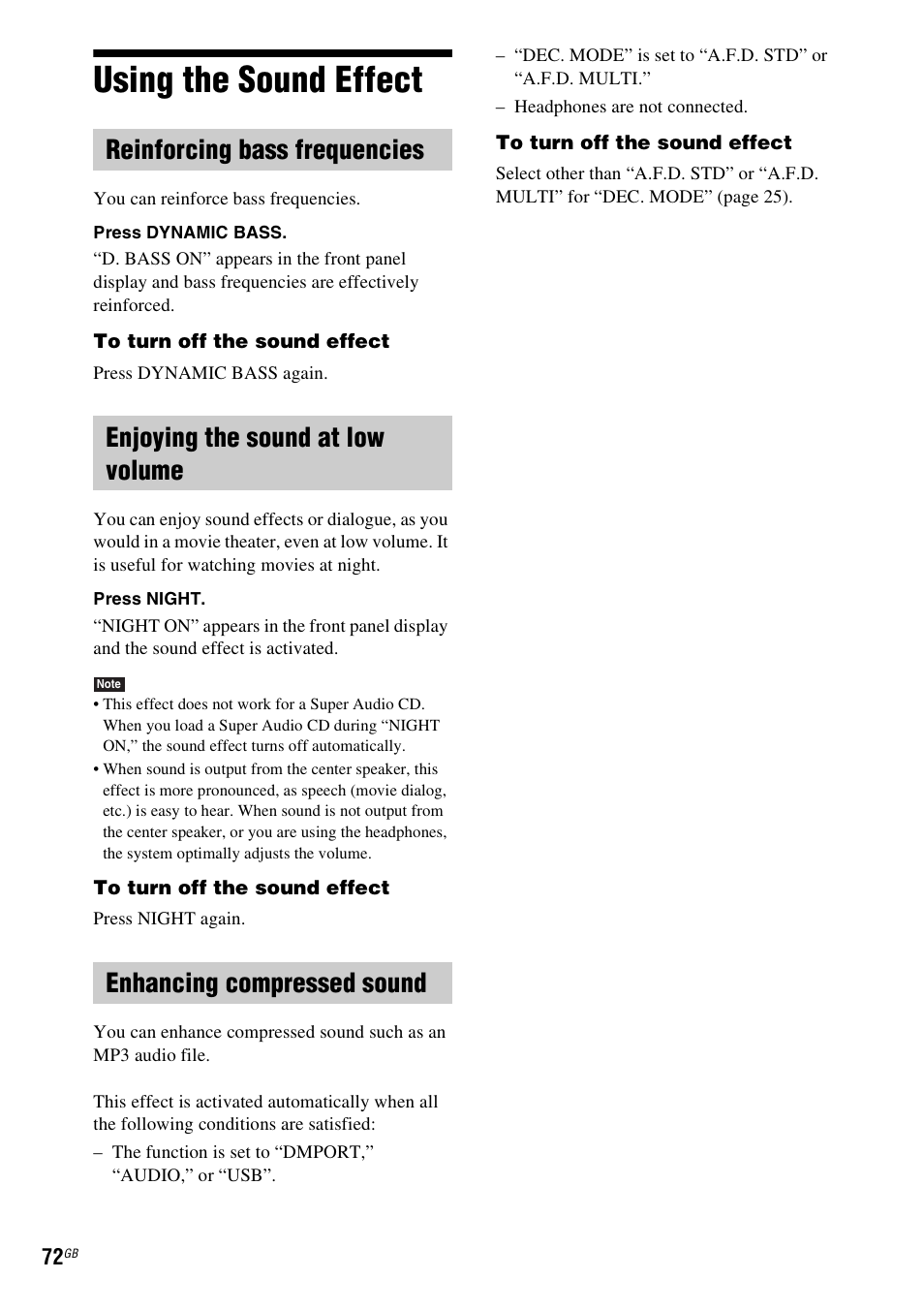 Using the Sound Effect

Reinforcing bass frequencies

You can reinforce bass frequencies.

Press DYNAMIC BASS.

“D. BASS ON” appears in the front panel display and bass frequencies are effectively reinforced.

To turn off the sound effect

Press DYNAMIC BASS again.

Enjoying the sound at low volume

You can enjoy sound effects or dialogue, as you would in a movie theater, even at low volume. It is useful for watching movies at night.

Press NIGHT.

“NIGHT ON” appears in the front panel display and the sound effect is activated.

Note

• This effect does not work for a Super Audio CD. When you load a Super Audio CD during “NIGHT ON,” the sound effect turns off automatically.
• When sound is output from the center speaker, this effect is more pronounced, as speech (movie dialog, etc.) is easy to hear. When sound is not output from the center speaker, or you are using the headphones, the system optimally adjusts the volume.

To turn off the sound effect

Press NIGHT again.

Enhancing compressed sound

You can enhance compressed sound such as an MP3 audio file.

This effect is activated automatically when all the following conditions are satisfied:

– The function is set to “DMPORT,” “AUDIO,” or “USB”.
– “DEC. MODE” is set to “A.F.D. STD” or “A.F.D. MULTI.”
– Headphones are not connected.

To turn off the sound effect

Select other than “A.F.D. STD” or “A.F.D. MULTI” for “DEC. MODE” (page 25).

72GB